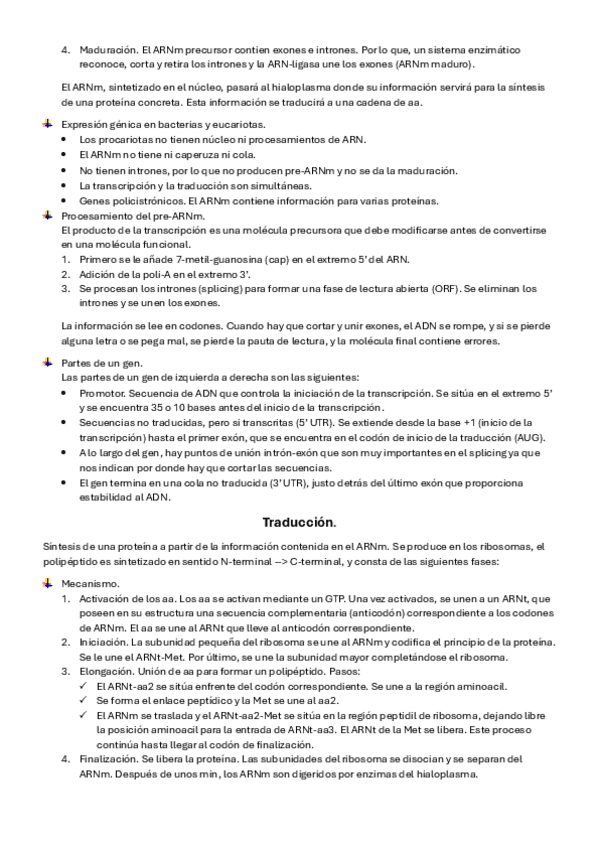 4. Maduración. El ARNm precursor contien exones e intrones. Por lo que, un sistema enzimático reconoce, corta y retira los intrones y la ARN-ligasa une los exones (ARNm maduro).

El ARNm, sintetizado en el núcleo, pasará al hialoplasma donde su información servirá para la síntesis de una proteína concreta. Esta información se traducirá a una cadena de aa.

Expresión génica en bacterias y eucariotas.
• Los procariotas no tienen núcleo ni procesamientos de ARN.
• El ARNm no tiene ni caperuza ni cola.
• No tienen intrones, por lo que no producen pre-ARNm y no se da la maduración.
• La transcripción y la traducción son simultáneas.
• Genes policistrónicos. El ARNm contiene información para varias proteínas.

Procesamiento del pre-ARNm.
El producto de la transcripción es una molécula precursora que debe modificarse antes de convertirse en una molécula funcional.
1. Primero se le añade 7-metil-guanosina (cap) en el extremo 5' del ARN.
2. Adición de la poli-A en el extremo 3'.
3. Se procesan los intrones (splicing) para formar una fase de lectura abierta (ORF). Se eliminan los intrones y se unen los exones.

La información se lee en codones. Cuando hay que cortar y unir exones, el ADN se rompe, y si se pierde alguna letra o se pega mal, se pierde la pauta de lectura, y la molécula final contiene errores.

Partes de un gen.
Las partes de un gen de izquierda a derecha son las siguientes:
• Promotor. Secuencia de ADN que controla la iniciación de la transcripción. Se sitúa en el extremo 5' y se encuentra 35 o 10 bases antes del inicio de la transcripción.
• Secuencias no traducidas, pero si transcritas (5' UTR). Se extiende desde la base +1 (inicio de la transcripción) hasta el primer exón, que se encuentra en el codón de inicio de la traducción (AUG).
• A lo largo del gen, hay puntos de unión intrón-exón que son muy importantes en el splicing ya que nos indican por donde hay que cortar las secuencias.
• El gen termina en una cola no traducida (3' UTR), justo detrás del último exón que proporciona estabilidad al ADN.

Traducción.

Síntesis de una proteína a partir de la información contenida en el ARNm. Se produce en los ribosomas, el polipéptido es sintetizado en sentido N-terminal --> C-terminal, y consta de las siguientes fases:

Mecanismo.
1. Activación de los aa. Los aa se activan mediante un GTP. Una vez activados, se unen a un ARNt, que poseen en su estructura una secuencia complementaria (anticodón) correspondiente a los codones de ARNm. El aa se une al ARNt que lleve al anticodón correspondiente.
2. Iniciación. La subunidad pequeña del ribosoma se une al ARNm y codifica el principio de la proteína. Se le une el ARNt-Met. Por último, se une la subunidad mayor completándose el ribosoma.
3. Elongación. Unión de aa para formar un polipéptido. Pasos:
✓ El ARNt-aa2 se sitúa enfrente del codón correspondiente. Se une a la región aminoacil.
✓ Se forma el enlace peptídico y la Met se une al aa2.
✓ El ARNm se traslada y el ARNt-aa2-Met se sitúa en la región peptidil de ribosoma, dejando libre la posición aminoacil para la entrada de ARNt-aa3. El ARNt de la Met se libera. Este proceso continúa hasta llegar al codón de finalización.
4. Finalización. Se libera la proteína. Las subunidades del ribosoma se disocian y se separan del ARNm. Después de unos min, los ARNm son digeridos por enzimas del hialoplasma.